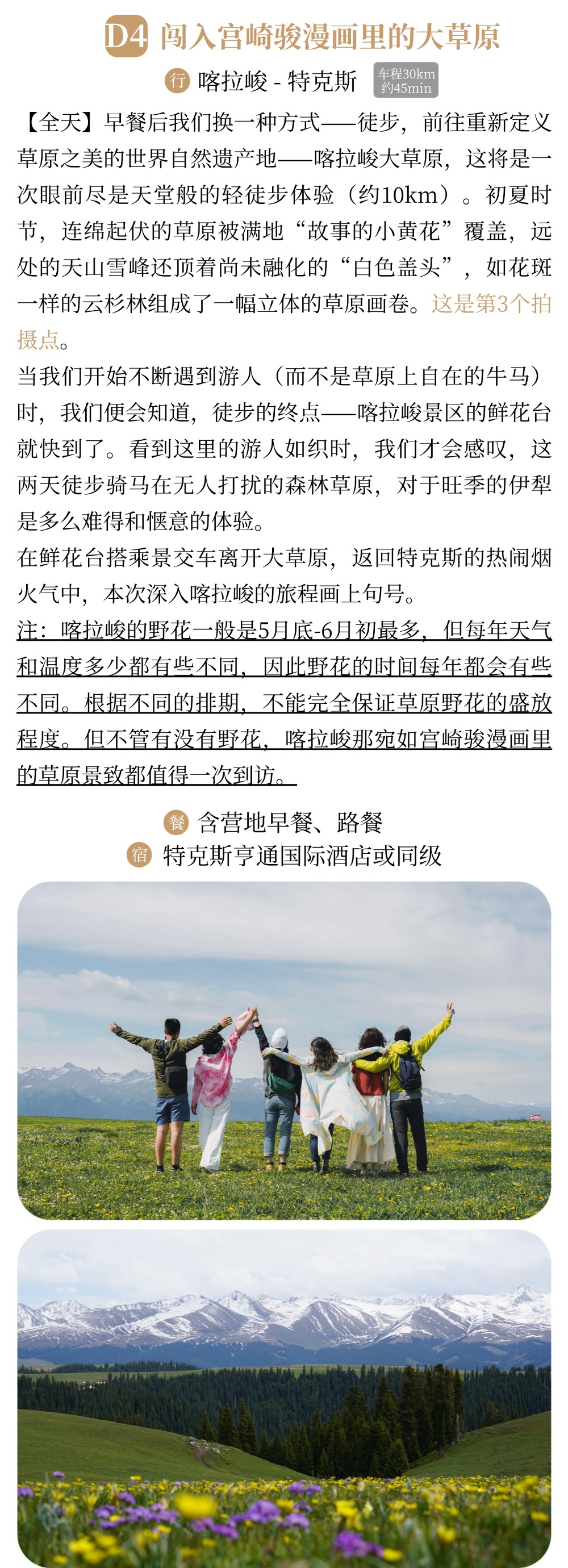 D4 闯入宫崎骏漫画里的大草原

行 喀拉峻 - 特克斯 车程30km 约45min

【全天】早餐后我们换一种方式——徒步，前往重新定义草原之美的世界自然遗产地——喀拉峻大草原，这将是一次眼前尽是天堂般的轻徒步体验（约10km）。初夏时节，连绵起伏的草原被满地“故事的小黄花”覆盖，远处的天山雪峰还顶着尚未融化的“白色盖头”，如花斑一样的云杉林组成了一幅立体的草原画卷。这是第3个拍摄点。

当我们开始不断遇到游人（而不是草原上自在的牛马）时，我们便会知道，徒步的终点——喀拉峻景区的鲜花台就快到了。看到这里的游人如织时，我们才会感叹，这两天徒步骑马在无人打扰的森林草原，对于旺季的伊犁是多么难得和惬意的体验。

在鲜花台搭乘景交车离开大草原，返回特克斯的热闹烟火气中，本次深入喀拉峻的旅程画上句号。

注：喀拉峻的野花一般是5月底-6月初最多，但每年天气和温度多少都有些不同，因此野花的时间每年都会有些不同。根据不同的排期，不能完全保证草原野花的盛放程度。但不管有没有野花，喀拉峻那宛如宫崎骏漫画里的草原景致都值得一次到访。

餐 含营地早餐、路餐

宿 特克斯亨通国际酒店或同级